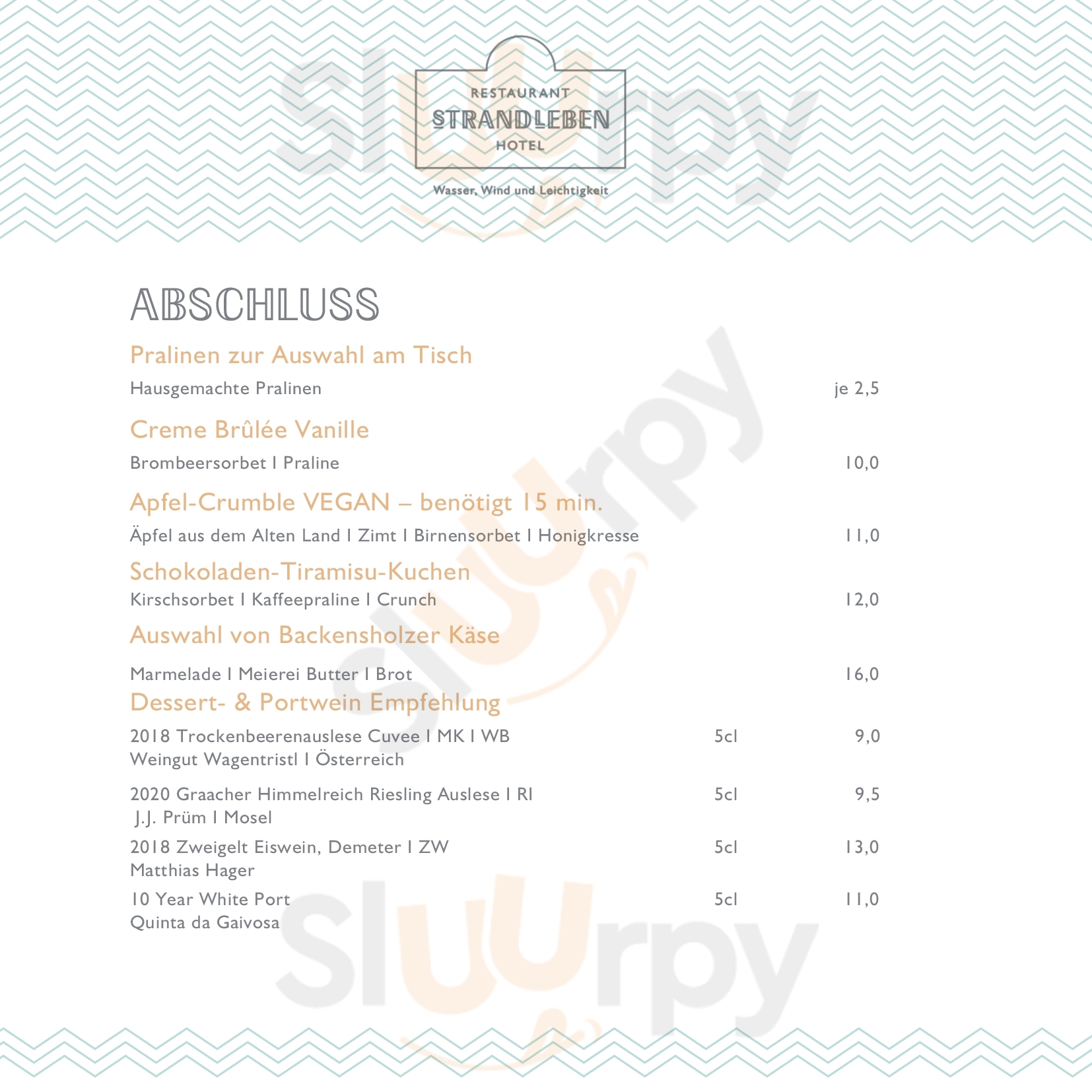 RESTAURANT
STRANDLEBEN
HOTEL

Wasser, Wind und Leichtigkeit

ABSCHLUSS

Pralinen zur Auswahl am Tisch

Hausgemachte Pralinen je 2,5

Creme Brûlée Vanille

Brombeersorbet I Praline 10,0

Apfel-Crumble VEGAN – benötigt 15 min.

Äpfel aus dem Alten Land I Zimt I Birnensorbet I Honigkresse 11,0

Schokoladen-Tiramisu-Kuchen

Kirschsorbet I Kaffeepraline I Crunch 12,0

Auswahl von Backensholzer Käse

Marmelade I Meierei Butter I Brot 16,0

Dessert- & Portwein Empfehlung

2018 Trockenbeerenauslese Cuvee I MK I WB 5cl 9,0
Weingut Wagentristl I Österreich

2020 Graacher Himmelreich Riesling Auslese I RI 5cl 9,5
J.J. Prüm I Mosel

2018 Zweigelt Eiswein, Demeter I ZW 5cl 13,0
Matthias Hager

10 Year White Port 5cl 11,0
Quinta da Gaivosa

Sluurpy